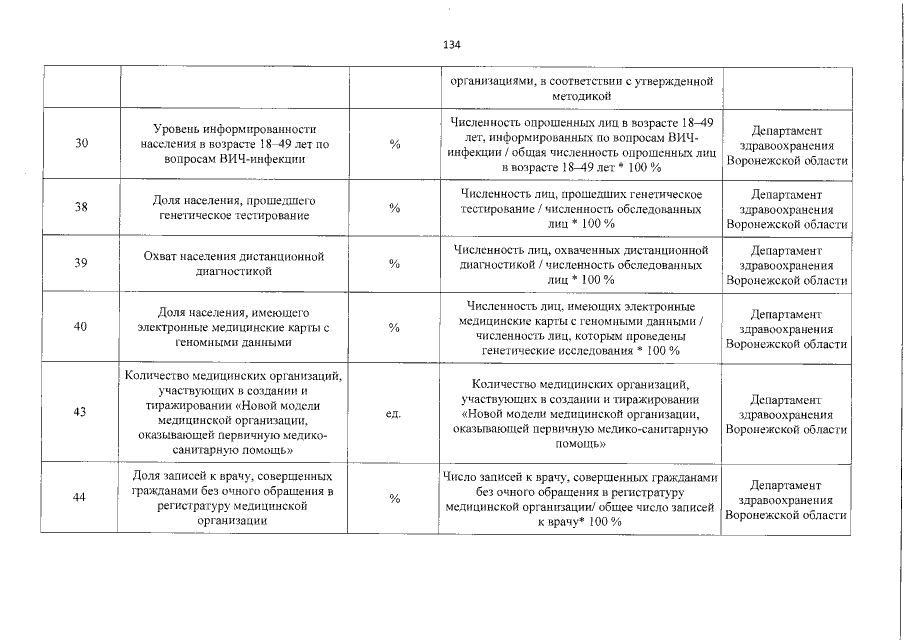 134

|  |  |  | организациями, в соответствии с утвержденной методикой |  |
|---|---|---|---|---|
| 30 | Уровень информированности населения в возрасте 18–49 лет по вопросам ВИЧ-инфекции | % | Численность опрошенных лиц в возрасте 18–49 лет, информированных по вопросам ВИЧ-инфекции / общая численность опрошенных лиц в возрасте 18–49 лет * 100 % | Департамент здравоохранения Воронежской области |
| 38 | Доля населения, прошедшего генетическое тестирование | % | Численность лиц, прошедших генетическое тестирование / численность обследованных лиц * 100 % | Департамент здравоохранения Воронежской области |
| 39 | Охват населения дистанционной диагностикой | % | Численность лиц, охваченных дистанционной диагностикой / численность обследованных лиц * 100 % | Департамент здравоохранения Воронежской области |
| 40 | Доля населения, имеющего электронные медицинские карты с геномными данными | % | Численность лиц, имеющих электронные медицинские карты с геномными данными / численность лиц, которым проведены генетические исследования * 100 % | Департамент здравоохранения Воронежской области |
| 43 | Количество медицинских организаций, участвующих в создании и тиражировании «Новой модели медицинской организации, оказывающей первичную медико-санитарную помощь» | ед. | Количество медицинских организаций, участвующих в создании и тиражировании «Новой модели медицинской организации, оказывающей первичную медико-санитарную помощь» | Департамент здравоохранения Воронежской области |
| 44 | Доля записей к врачу, совершенных гражданами без очного обращения в регистратуру медицинской организации | % | Число записей к врачу, совершенных гражданами без очного обращения в регистратуру медицинской организации/ общее число записей к врачу* 100 % | Департамент здравоохранения Воронежской области |